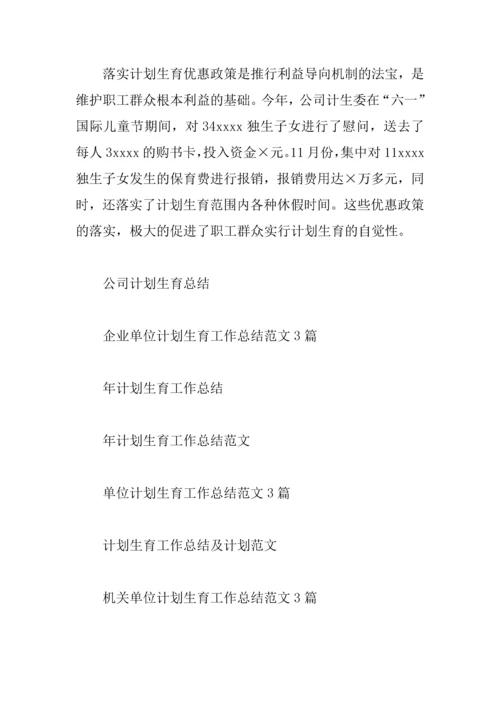 落实计划生育优惠政策是推行利益导向机制的法宝，是维护职工群众根本利益的基础。今年，公司计生委在“六一”国际儿童节期间，对 34xxxx 独生子女进行了慰问，送去了每人 3xxxx 的购书卡，投入资金×元。11 月份，集中对 11xxxx 独生子女发生的保育费进行报销，报销费用达×万多元，同时，还落实了计划生育范围内各种休假时间。这些优惠政策的落实，极大的促进了职工群众实行计划生育的自觉性。

公司计划生育总结

企业单位计划生育工作总结范文 3 篇

年计划生育工作总结

年计划生育工作总结范文

单位计划生育工作总结范文 3 篇

计划生育工作总结及计划范文

机关单位计划生育工作总结范文 3 篇